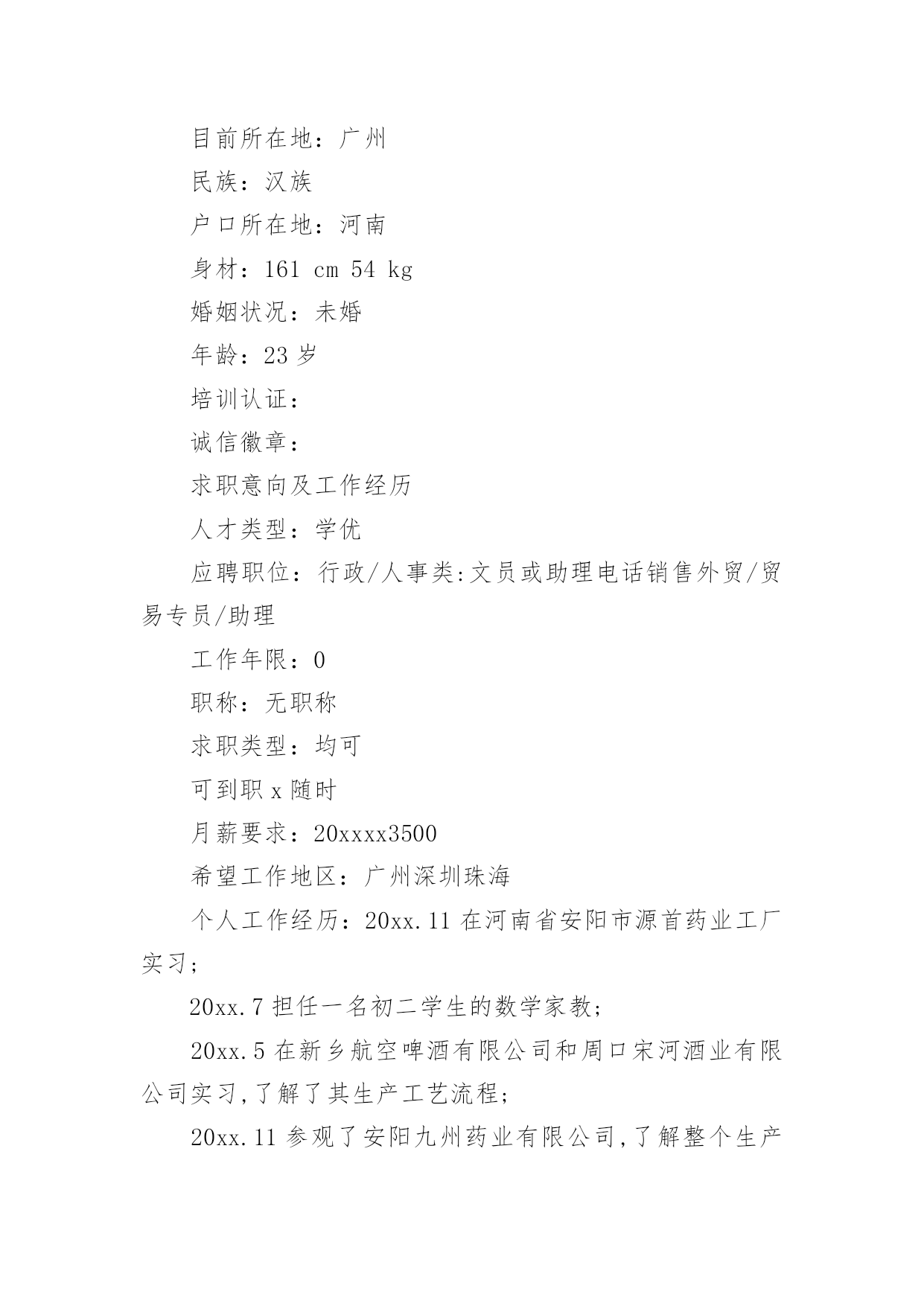 目前所在地：广州

民族：汉族

户口所在地：河南

身材：161 cm 54 kg

婚姻状况：未婚

年龄：23 岁

培训认证：

诚信徽章：

求职意向及工作经历

人才类型：学优

应聘职位：行政/人事类:文员或助理电话销售外贸/贸易专员/助理

工作年限：0

职称：无职称

求职类型：均可

可到职 x 随时

月薪要求：20xxxx3500

希望工作地区：广州深圳珠海

个人工作经历：20xx.11 在河南省安阳市源首药业工厂实习;

20xx.7 担任一名初二学生的数学家教;

20xx.5 在新乡航空啤酒有限公司和周口宋河酒业有限公司实习,了解了其生产工艺流程;

20xx.11 参观了安阳九州药业有限公司,了解整个生产